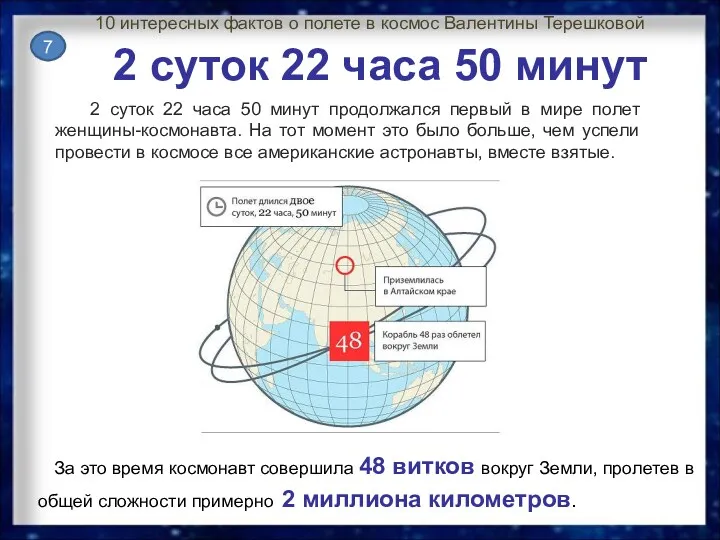 10 интересных фактов о полете в космос Валентины Терешковой

7

2 суток 22 часа 50 минут

2 суток 22 часа 50 минут продолжался первый в мире полет женщины-космонавта. На тот момент это было больше, чем успели провести в космосе все американские астронавты, вместе взятые.

Полет длился двое суток, 22 часа, 50 минут

Приземлилась в Алтайском крае

48

Корабль 48 раз облетел вокруг Земли

За это время космонавт совершила 48 витков вокруг Земли, пролетев в общей сложности примерно 2 миллиона километров.